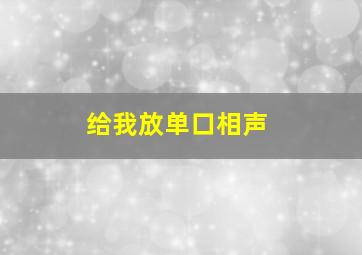 给我放单口相声